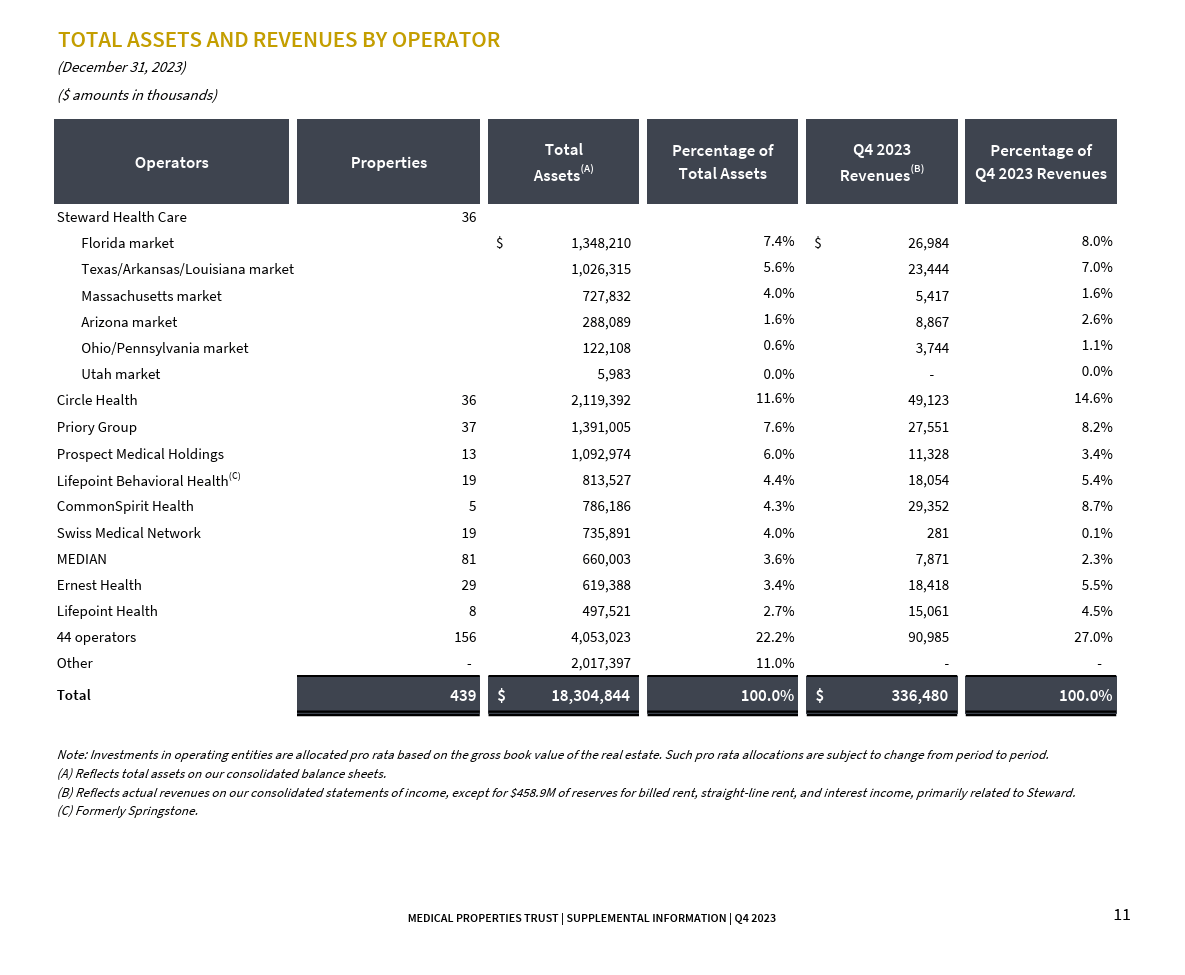 TOTAL ASSETS AND REVENUES BY OPERATOR

(December 31, 2023)

($ amounts in thousands)

| Operators | Properties | Total Assets$^{(A)}$ | Percentage of Total Assets | Q4 2023 Revenues$^{(B)}$ | Percentage of Q4 2023 Revenues |
|---|---|---|---|---|---|
| Steward Health Care | 36 | | | | |
| Florida market | | $ 1,348,210 | 7.4% | $ 26,984 | 8.0% |
| Texas/Arkansas/Louisiana market | | 1,026,315 | 5.6% | 23,444 | 7.0% |
| Massachusetts market | | 727,832 | 4.0% | 5,417 | 1.6% |
| Arizona market | | 288,089 | 1.6% | 8,867 | 2.6% |
| Ohio/Pennsylvania market | | 122,108 | 0.6% | 3,744 | 1.1% |
| Utah market | | 5,983 | 0.0% | - | 0.0% |
| Circle Health | 36 | 2,119,392 | 11.6% | 49,123 | 14.6% |
| Priory Group | 37 | 1,391,005 | 7.6% | 27,551 | 8.2% |
| Prospect Medical Holdings | 13 | 1,092,974 | 6.0% | 11,328 | 3.4% |
| Lifepoint Behavioral Health$^{(C)}$ | 19 | 813,527 | 4.4% | 18,054 | 5.4% |
| CommonSpirit Health | 5 | 786,186 | 4.3% | 29,352 | 8.7% |
| Swiss Medical Network | 19 | 735,891 | 4.0% | 281 | 0.1% |
| MEDIAN | 81 | 660,003 | 3.6% | 7,871 | 2.3% |
| Ernest Health | 29 | 619,388 | 3.4% | 18,418 | 5.5% |
| Lifepoint Health | 8 | 497,521 | 2.7% | 15,061 | 4.5% |
| 44 operators | 156 | 4,053,023 | 22.2% | 90,985 | 27.0% |
| Other | - | 2,017,397 | 11.0% | - | - |
| Total | 439 | $ 18,304,844 | 100.0% | $ 336,480 | 100.0% |

Note: Investments in operating entities are allocated pro rata based on the gross book value of the real estate. Such pro rata allocations are subject to change from period to period.
(A) Reflects total assets on our consolidated balance sheets.
(B) Reflects actual revenues on our consolidated statements of income, except for $458.9M of reserves for billed rent, straight-line rent, and interest income, primarily related to Steward.
(C) Formerly Springstone.

MEDICAL PROPERTIES TRUST | SUPPLEMENTAL INFORMATION | Q4 2023

11